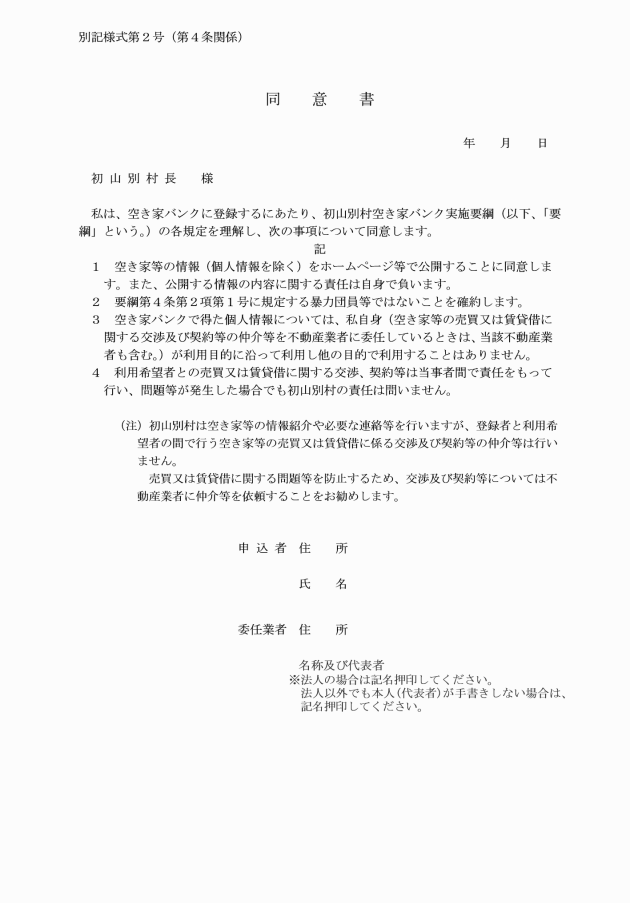 別記様式第2号(第4条関係)

同 意 書

年 月 日

初山別村長 様

私は、空き家バンクに登録するにあたり、初山別村空き家バンク実施要綱(以下、「要綱」という。)の各規定を理解し、次の事項について同意します。

記

1 空き家等の情報(個人情報を除く)をホームページ等で公開することに同意します。また、公開する情報の内容に関する責任は自身で負います。
2 要綱第4条第2項第1号に規定する暴力団員等ではないことを確約します。
3 空き家バンクで得た個人情報については、私自身(空き家等の売買又は賃貸借に関する交渉及び契約等の仲介等を不動産業者に委任しているときは、当該不動産業者も含む。)が利用目的に沿って利用し他の目的で利用することはありません。
4 利用希望者との売買又は賃貸借に関する交渉、契約等は当事者間で責任をもって行い、問題等が発生した場合でも初山別村の責任は問いません。

(注)初山別村は空き家等の情報紹介や必要な連絡等を行いますが、登録者と利用希望者の間で行う空き家等の売買又は賃貸借に係る交渉及び契約等の仲介等は行いません。
売買又は賃貸借に関する問題等を防止するため、交渉及び契約等については不動産業者に仲介等を依頼することをお勧めします。

申込者 住 所

氏 名

委任業者 住 所

名称及び代表者
※法人の場合は記名押印してください。
法人以外でも本人(代表者)が手書きしない場合は、記名押印してください。